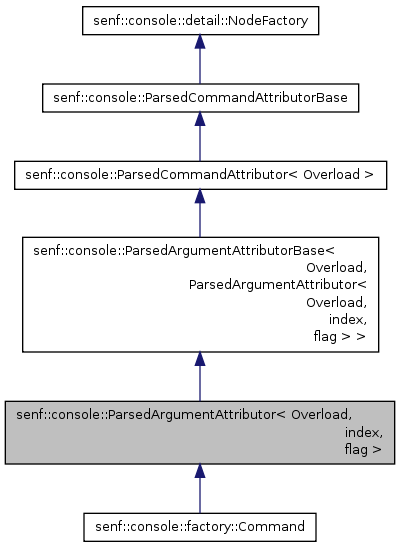 senf::console::detail::NodeFactory

senf::console::ParsedCommandAttributorBase

senf::console::ParsedCommandAttributor< Overload >

senf::console::ParsedArgumentAttributorBase< Overload, ParsedArgumentAttributor< Overload, index, flag > >

senf::console::ParsedArgumentAttributor< Overload, index, flag >

senf::console::factory::Command